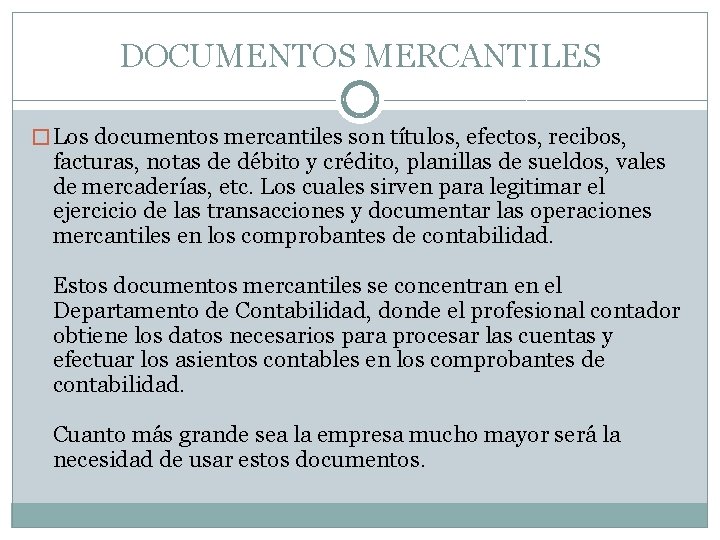 DOCUMENTOS MERCANTILES

Los documentos mercantiles son títulos, efectos, recibos, facturas, notas de débito y crédito, planillas de sueldos, vales de mercaderías, etc. Los cuales sirven para legitimar el ejercicio de las transacciones y documentar las operaciones mercantiles en los comprobantes de contabilidad.

Estos documentos mercantiles se concentran en el Departamento de Contabilidad, donde el profesional contador obtiene los datos necesarios para procesar las cuentas y efectuar los asientos contables en los comprobantes de contabilidad.

Cuanto más grande sea la empresa mucho mayor será la necesidad de usar estos documentos.